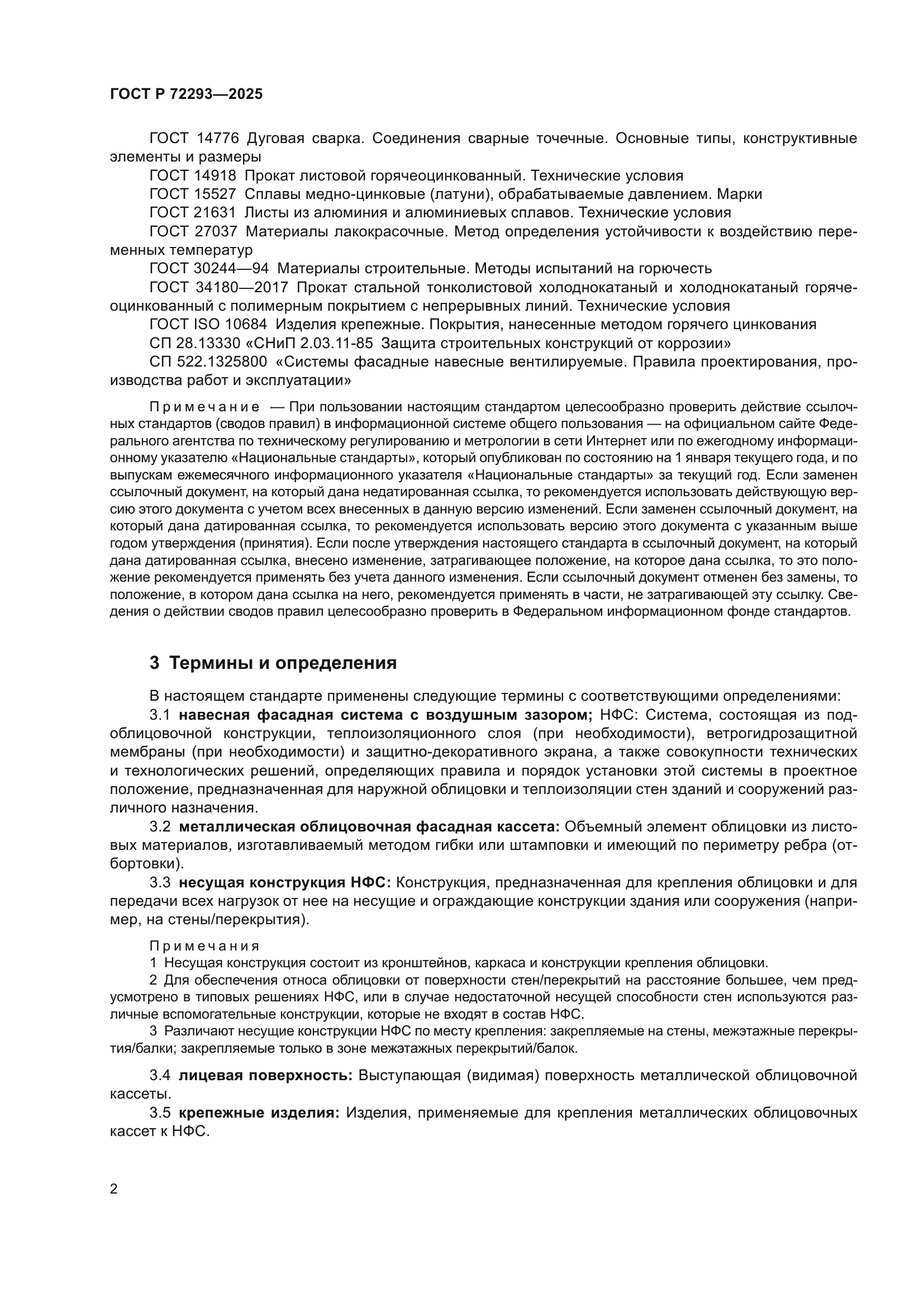 ГОСТ Р 72293—2025

ГОСТ 14776 Дуговая сварка. Соединения сварные точечные. Основные типы, конструктивные элементы и размеры
ГОСТ 14918 Прокат листовой горячеоцинкованный. Технические условия
ГОСТ 15527 Сплавы медно-цинковые (латуни), обрабатываемые давлением. Марки
ГОСТ 21631 Листы из алюминия и алюминиевых сплавов. Технические условия
ГОСТ 27037 Материалы лакокрасочные. Метод определения устойчивости к воздействию переменных температур
ГОСТ 30244—94 Материалы строительные. Методы испытаний на горючесть
ГОСТ 34180—2017 Прокат стальной тонколистовой холоднокатаный и холоднокатаный горячеоцинкованный с полимерным покрытием с непрерывных линий. Технические условия
ГОСТ ISO 10684 Изделия крепежные. Покрытия, нанесенные методом горячего цинкования
СП 28.13330 «СНиП 2.03.11-85 Защита строительных конструкций от коррозии»
СП 522.1325800 «Системы фасадные навесные вентилируемые. Правила проектирования, производства работ и эксплуатации»

Примечание — При пользовании настоящим стандартом целесообразно проверить действие ссылочных стандартов (сводов правил) в информационной системе общего пользования — на официальном сайте Федерального агентства по техническому регулированию и метрологии в сети Интернет или по ежегодному информационному указателю «Национальные стандарты», который опубликован по состоянию на 1 января текущего года, и по выпускам ежемесячного информационного указателя «Национальные стандарты» за текущий год. Если заменен ссылочный документ, на который дана недатированная ссылка, то рекомендуется использовать действующую версию этого документа с учетом всех внесенных в данную версию изменений. Если заменен ссылочный документ, на который дана датированная ссылка, то рекомендуется использовать версию этого документа с указанным выше годом утверждения (принятия). Если после утверждения настоящего стандарта в ссылочный документ, на который дана датированная ссылка, внесено изменение, затрагивающее положение, на которое дана ссылка, то это положение рекомендуется применять без учета данного изменения. Если ссылочный документ отменен без замены, то положение, в котором дана ссылка на него, рекомендуется применять в части, не затрагивающей эту ссылку. Сведения о действии сводов правил целесообразно проверить в Федеральном информационном фонде стандартов.

3 Термины и определения

В настоящем стандарте применены следующие термины с соответствующими определениями:
3.1 навесная фасадная система с воздушным зазором; НФС: Система, состоящая из подоблицовочной конструкции, теплоизоляционного слоя (при необходимости), ветрогидрозащитной мембраны (при необходимости) и защитно-декоративного экрана, а также совокупности технических и технологических решений, определяющих правила и порядок установки этой системы в проектное положение, предназначенная для наружной облицовки и теплоизоляции стен зданий и сооружений различного назначения.
3.2 металлическая облицовочная фасадная кассета: Объемный элемент облицовки из листовых материалов, изготавливаемый методом гибки или штамповки и имеющий по периметру ребра (отбортовки).
3.3 несущая конструкция НФС: Конструкция, предназначенная для крепления облицовки и для передачи всех нагрузок от нее на несущие и ограждающие конструкции здания или сооружения (например, на стены/перекрытия).

Примечания
1 Несущая конструкция состоит из кронштейнов, каркаса и конструкции крепления облицовки.
2 Для обеспечения относа облицовки от поверхности стен/перекрытий на расстояние большее, чем предусмотрено в типовых решениях НФС, или в случае недостаточной несущей способности стен используются различные вспомогательные конструкции, которые не входят в состав НФС.
3 Различают несущие конструкции НФС по месту крепления: закрепляемые на стены, межэтажные перекрытия/балки; закрепляемые только в зоне межэтажных перекрытий/балок.

3.4 лицевая поверхность: Выступающая (видимая) поверхность металлической облицовочной кассеты.
3.5 крепежные изделия: Изделия, применяемые для крепления металлических облицовочных кассет к НФС.

2